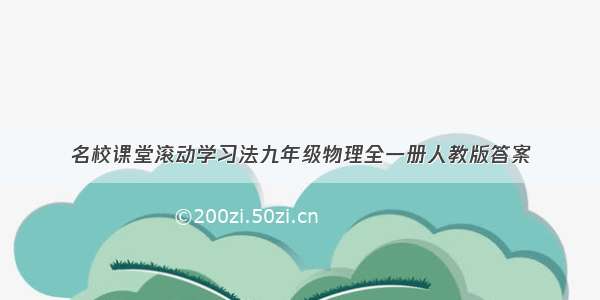 名校课堂滚动学习法九年级物理全一册人教版答案

©200zi.50zi.cn